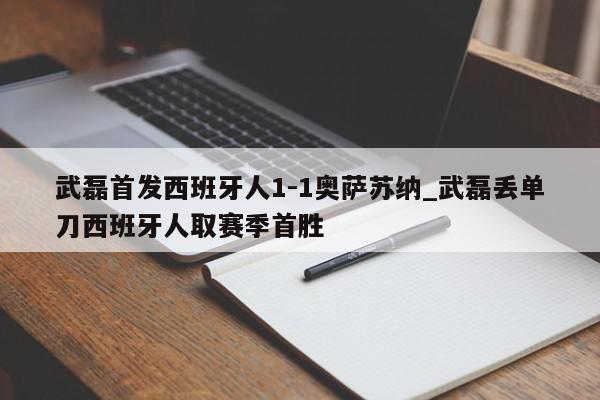 武磊首发西班牙人1-1奥萨苏纳_武磊丢单刀西班牙人取赛季首胜